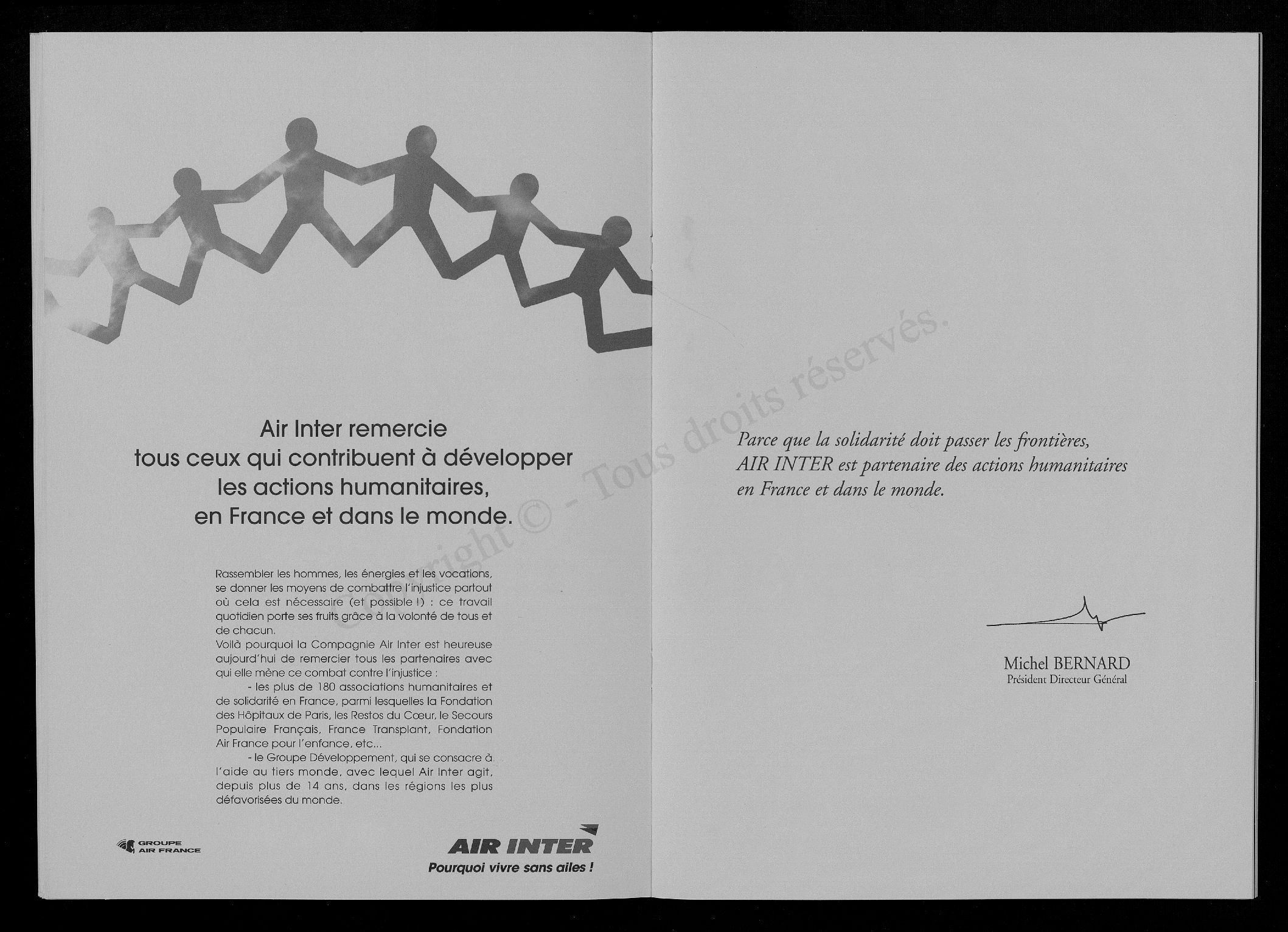 Air Inter remercie tous ceux qui contribuent à développer les actions humanitaires, en France et dans le monde.

Rassembler les hommes, les énergies et les vocations, se donner les moyens de combattre l'injustice partout où cela est nécessaire (et possible !) : ce travail quotidien porte ses fruits grâce à la volonté de tous et de chacun.
Voilà pourquoi la Compagnie Air Inter est heureuse aujourd'hui de remercier tous les partenaires avec qui elle mène ce combat contre l'injustice :
- les plus de 180 associations humanitaires et de solidarité en France, parmi lesquelles la Fondation des Hôpitaux de Paris, les Restos du Cœur, le Secours Populaire Français, France Transplant, Fondation Air France pour l'enfance, etc...
- le Groupe Développement, qui se consacre à l'aide au tiers monde, avec lequel Air Inter agit, depuis plus de 14 ans, dans les régions les plus défavorisées du monde.

GROUPE AIR FRANCE

AIR INTER
Pourquoi vivre sans ailes !

Copyright © - Tous droits réservés.

Parce que la solidarité doit passer les frontières, AIR INTER est partenaire des actions humanitaires en France et dans le monde.

Michel BERNARD
Président Directeur Général